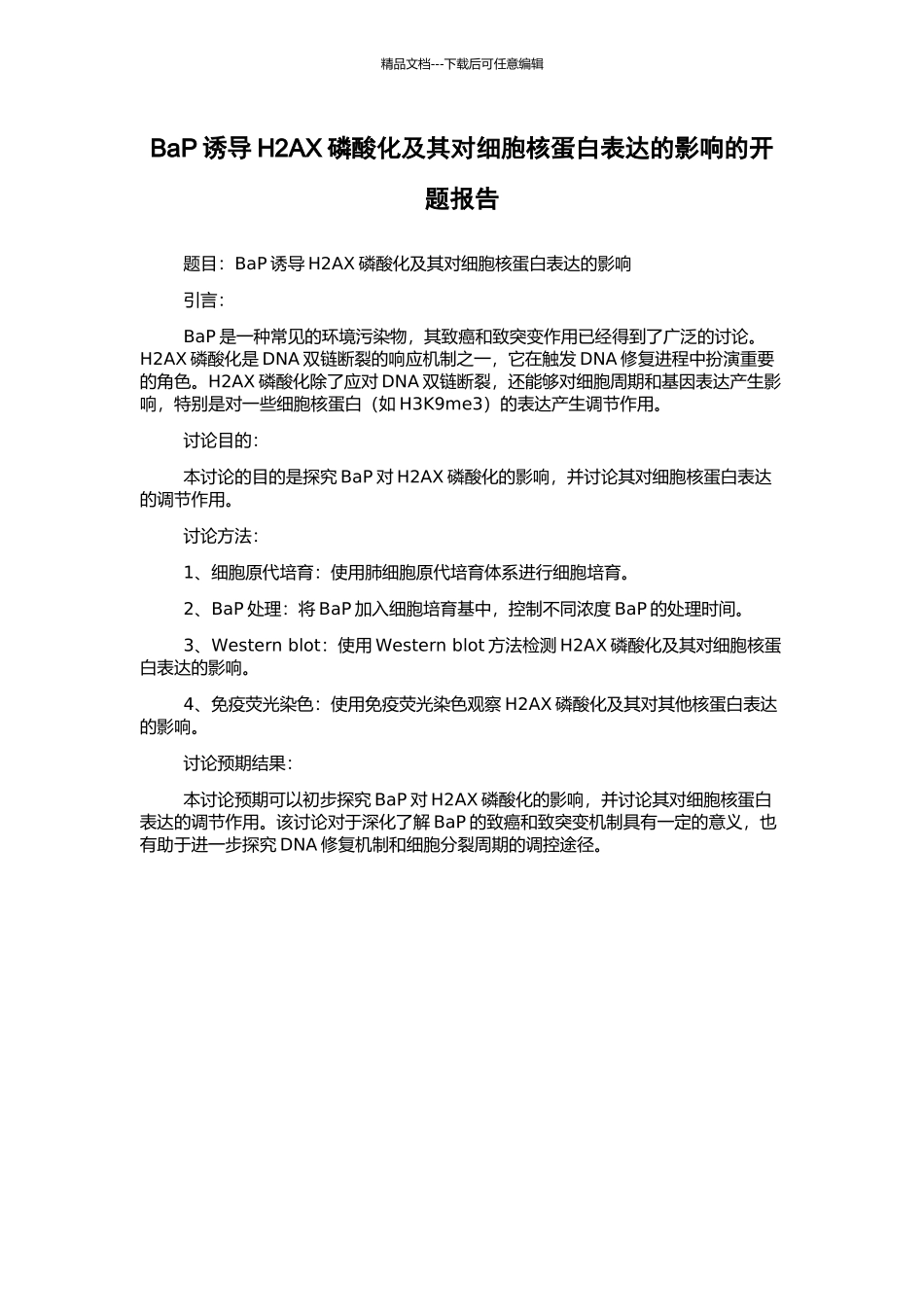 精品文档---下载后可任意编辑

BaP 诱导 H2AX 磷酸化及其对细胞核蛋白表达的影响的开题报告

题目：BaP 诱导 H2AX 磷酸化及其对细胞核蛋白表达的影响

引言：

BaP 是一种常见的环境污染物，其致癌和致突变作用已经得到了广泛的讨论。H2AX 磷酸化是 DNA 双链断裂的响应机制之一，它在触发 DNA 修复进程中扮演重要的角色。H2AX 磷酸化除了应对 DNA 双链断裂，还能够对细胞周期和基因表达产生影响，特别是对一些细胞核蛋白（如 H3K9me3）的表达产生调节作用。

讨论目的：

本讨论的目的是探究 BaP 对 H2AX 磷酸化的影响，并讨论其对细胞核蛋白表达的调节作用。

讨论方法：

1、细胞原代培育：使用肺细胞原代培育体系进行细胞培育。

2、BaP 处理：将 BaP 加入细胞培育基中，控制不同浓度 BaP 的处理时间。

3、Western blot：使用 Western blot 方法检测 H2AX 磷酸化及其对细胞核蛋白表达的影响。

4、免疫荧光染色：使用免疫荧光染色观察 H2AX 磷酸化及其对其他核蛋白表达的影响。

讨论预期结果：

本讨论预期可以初步探究 BaP 对 H2AX 磷酸化的影响，并讨论其对细胞核蛋白表达的调节作用。该讨论对于深化了解 BaP 的致癌和致突变机制具有一定的意义，也有助于进一步探究 DNA 修复机制和细胞分裂周期的调控途径。